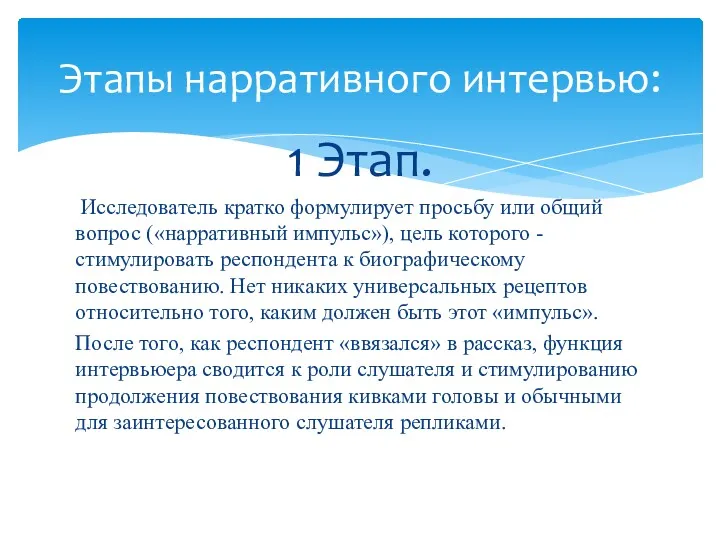 Этапы нарративного интервью:

1 Этап.

Исследователь кратко формулирует просьбу или общий вопрос («нарративный импульс»), цель которого - стимулировать респондента к биографическому повествованию. Нет никаких универсальных рецептов относительно того, каким должен быть этот «импульс».

После того, как респондент «ввязался» в рассказ, функция интервьюера сводится к роли слушателя и стимулированию продолжения повествования кивками головы и обычными для заинтересованного слушателя репликами.